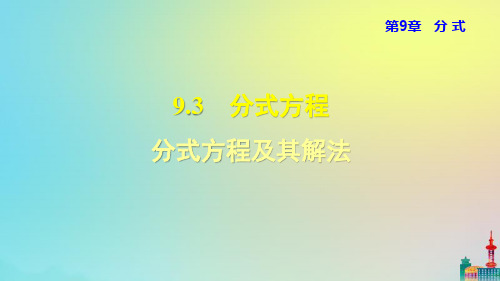 第9章 分 式

9.3 分式方程

分式方程及其解法